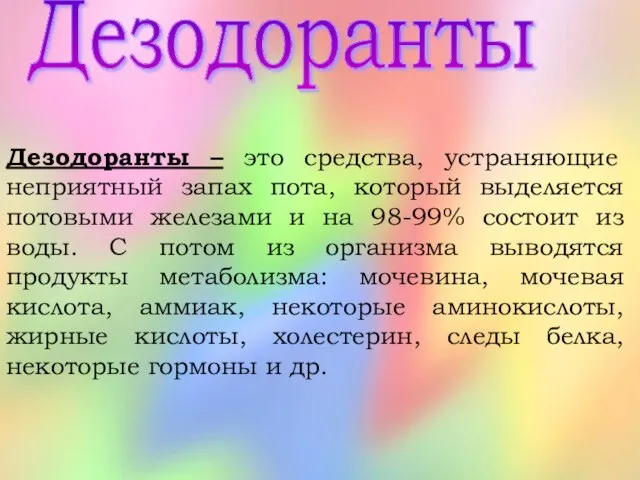 Дезодоранты

Дезодоранты – это средства, устраняющие неприятный запах пота, который выделяется потовыми железами и на 98-99% состоит из воды. С потом из организма выводятся продукты метаболизма: мочевина, мочевая кислота, аммиак, некоторые аминокислоты, жирные кислоты, холестерин, следы белка, некоторые гормоны и др.